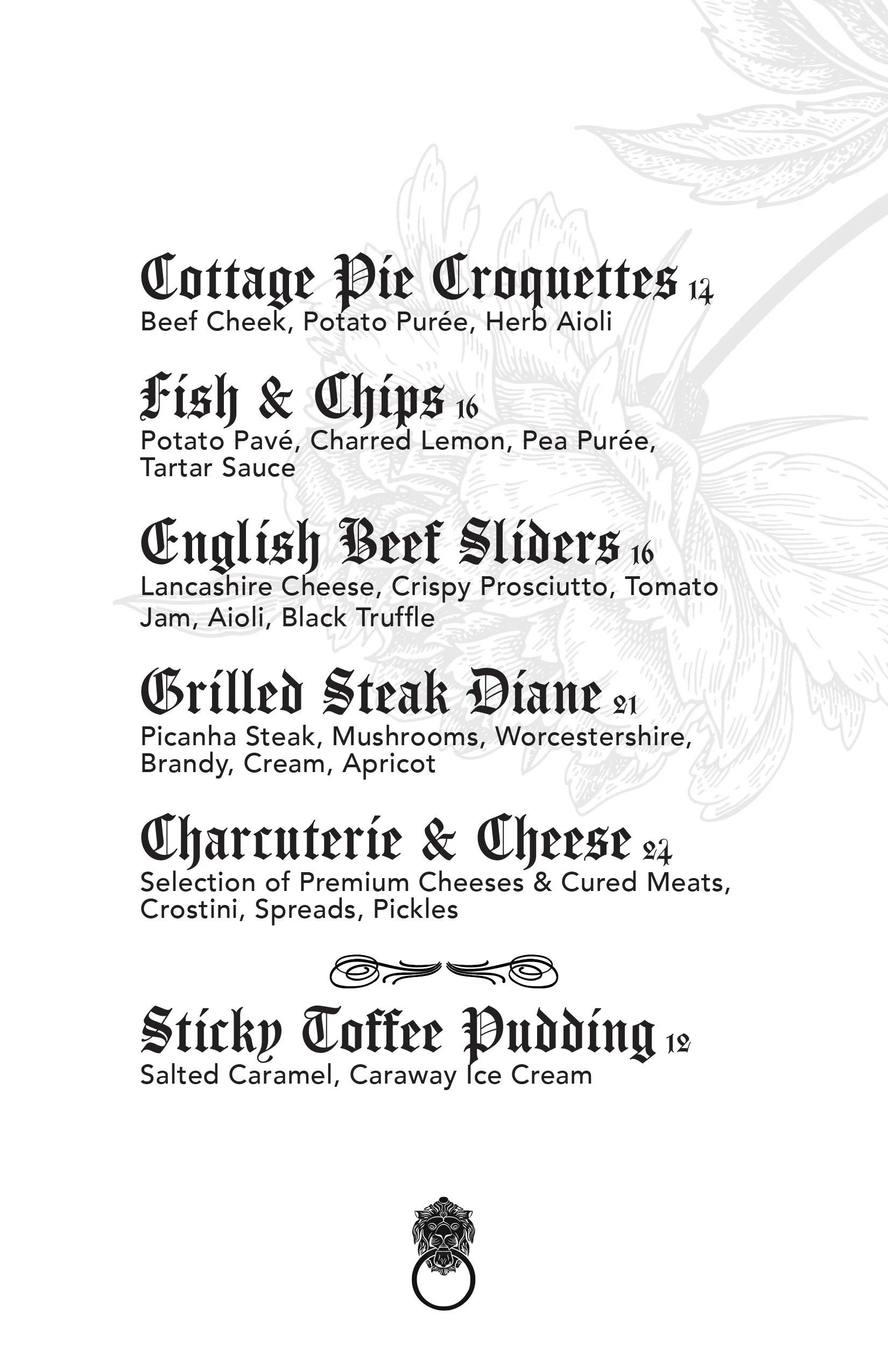 Cottage Pie Croquettes 14
Beef Cheek, Potato Purée, Herb Aioli

Fish & Chips 16
Potato Pavé, Charred Lemon, Pea Purée, Tartar Sauce

English Beef Sliders 16
Lancashire Cheese, Crispy Prosciutto, Tomato Jam, Aioli, Black Truffle

Grilled Steak Diane 21
Picanha Steak, Mushrooms, Worcestershire, Brandy, Cream, Apricot

Charcuterie & Cheese 24
Selection of Premium Cheeses & Cured Meats, Crostini, Spreads, Pickles

Sticky Toffee Pudding 12
Salted Caramel, Caraway Ice Cream